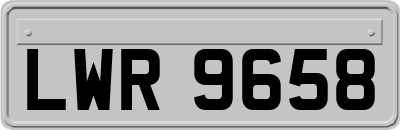 LWR 9658